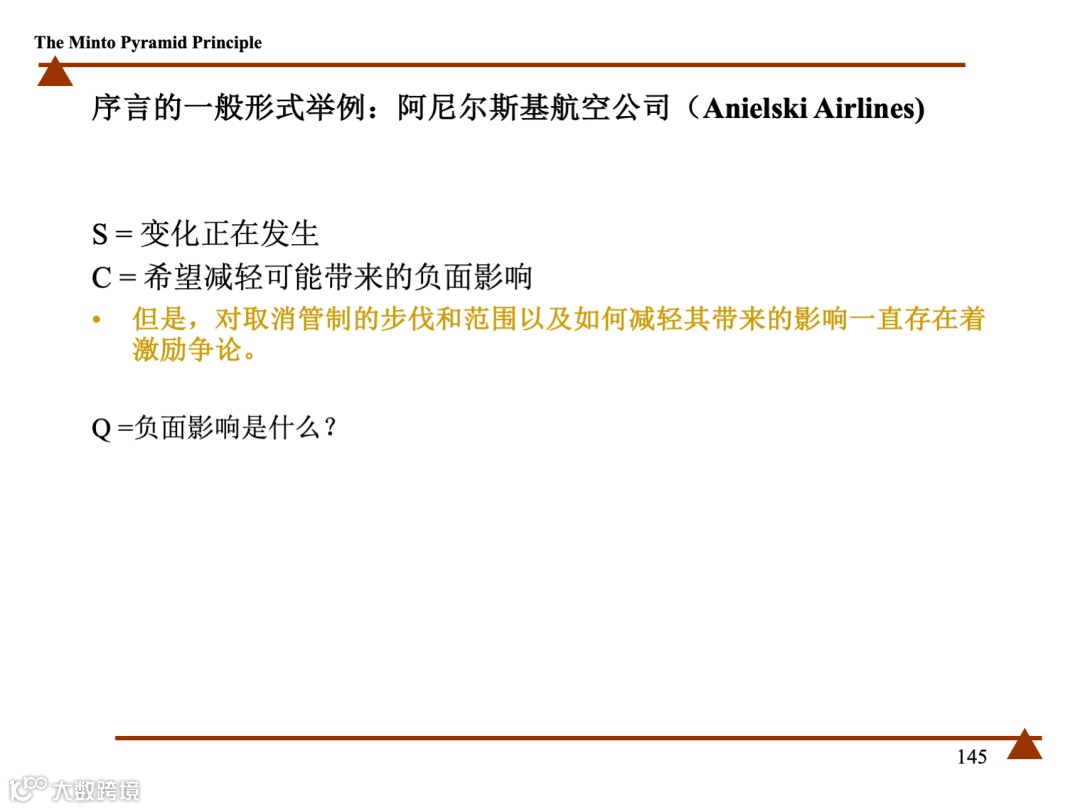 The Minto Pyramid Principle

序言的一般形式举例：阿尼尔斯基航空公司（Anielski Airlines)

S = 变化正在发生

C = 希望减轻可能带来的负面影响

• 但是，对取消管制的步伐和范围以及如何减轻其带来的影响一直存在着激励争论。

Q =负面影响是什么？

145

大数跨境